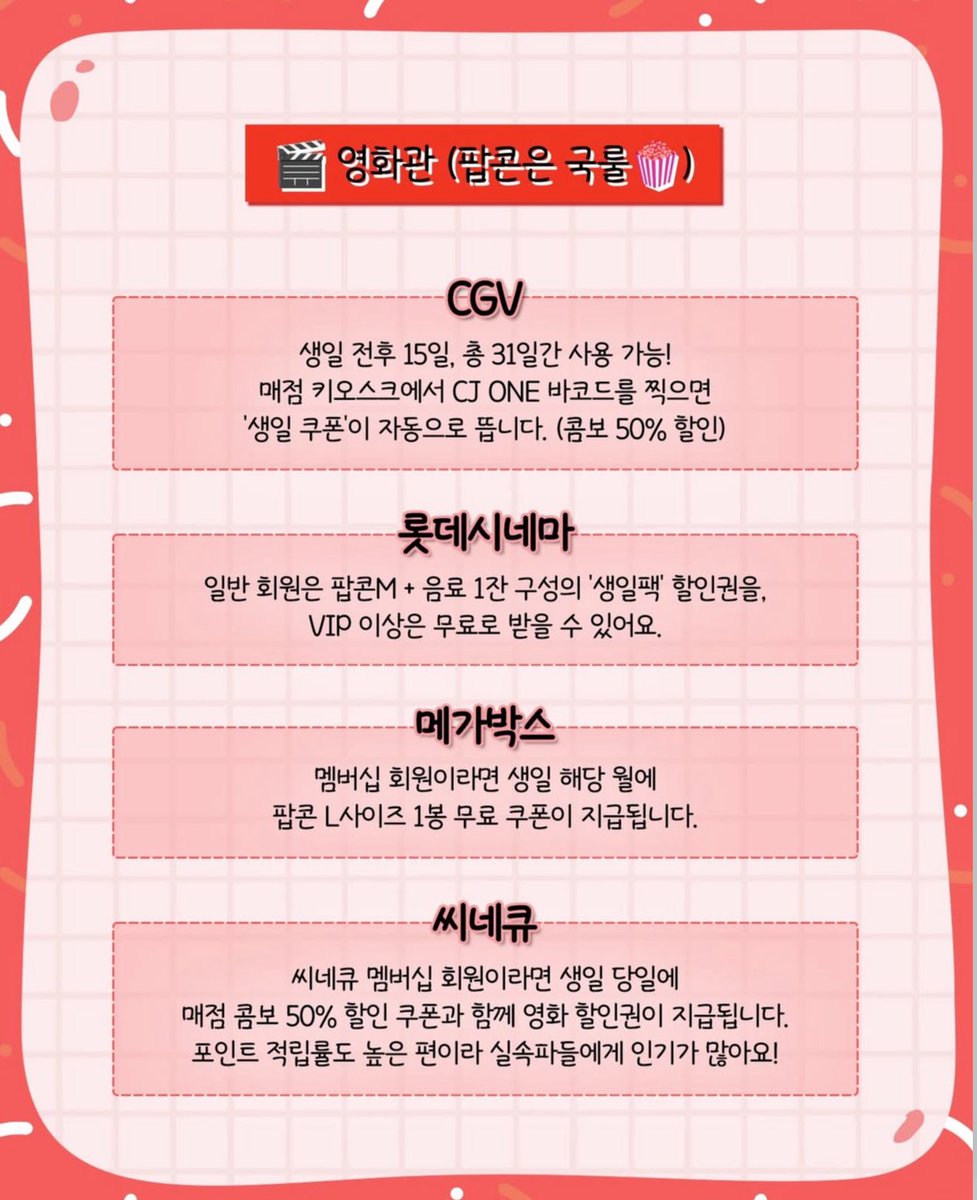 🎬 영화관 (팝콘은 국룰🍿)

CGV

생일 전후 15일, 총 31일간 사용 가능! 매점 키오스크에서 CJ ONE 바코드를 찍으면 '생일 쿠폰'이 자동으로 뜹니다. (콤보 50% 할인)

롯데시네마

일반 회원은 팝콘M + 음료 1잔 구성의 '생일팩' 할인권을, VIP 이상은 무료로 받을 수 있어요.

메가박스

멤버십 회원이라면 생일 해당 월에 팝콘 L사이즈 1봉 무료 쿠폰이 지급됩니다.

씨네큐

씨네큐 멤버십 회원이라면 생일 당일에 매점 콤보 50% 할인 쿠폰과 함께 영화 할인권이 지급됩니다. 포인트 적립률도 높은 편이라 실속파들에게 인기가 많아요!